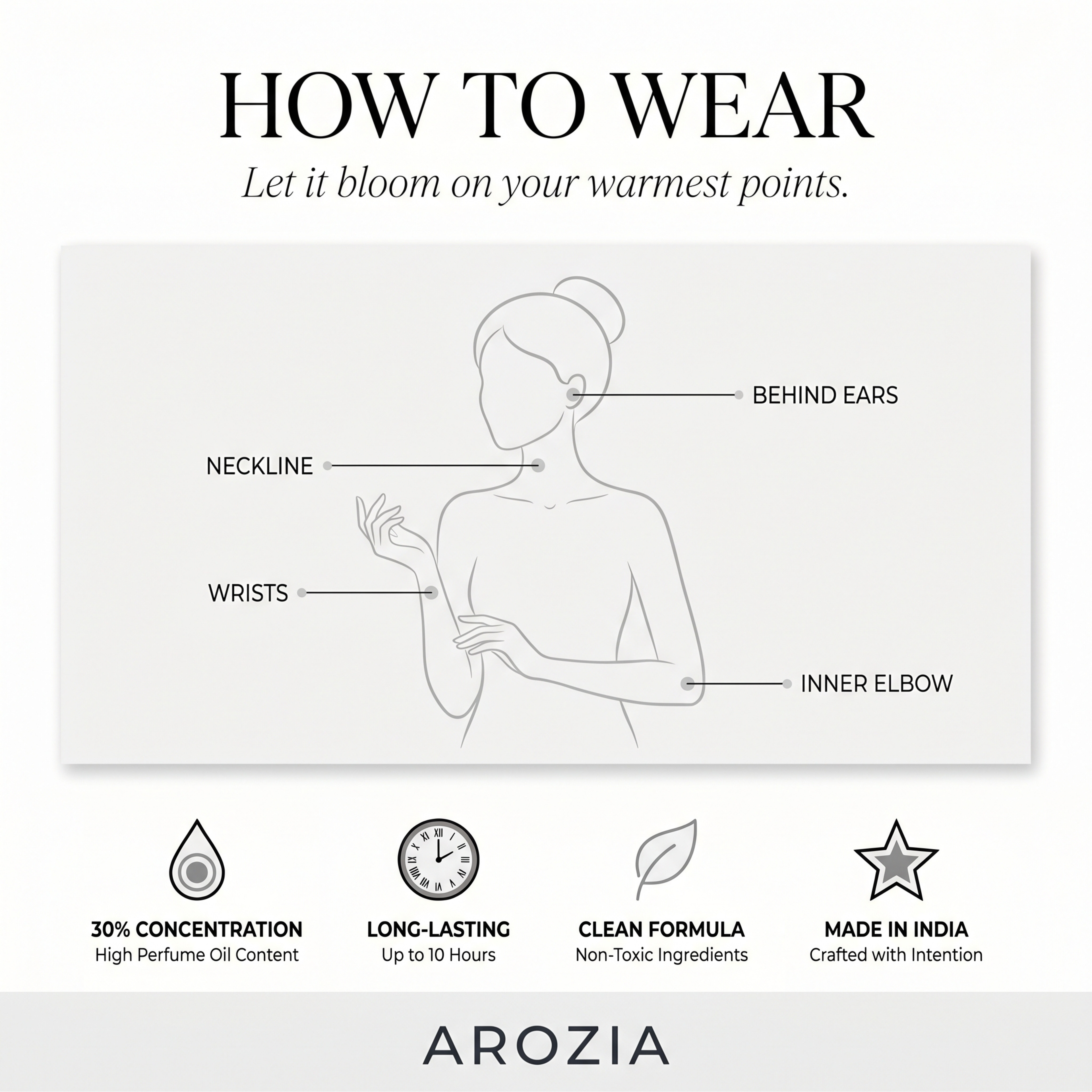 HOW TO WEAR

Let it bloom on your warmest points.

BEHIND EARS

NECKLINE

WRISTS

INNER ELBOW

30% CONCENTRATION
High Perfume Oil Content

LONG-LASTING
Up to 10 Hours

CLEAN FORMULA
Non-Toxic Ingredients

MADE IN INDIA
Crafted with Intention

AROZIA